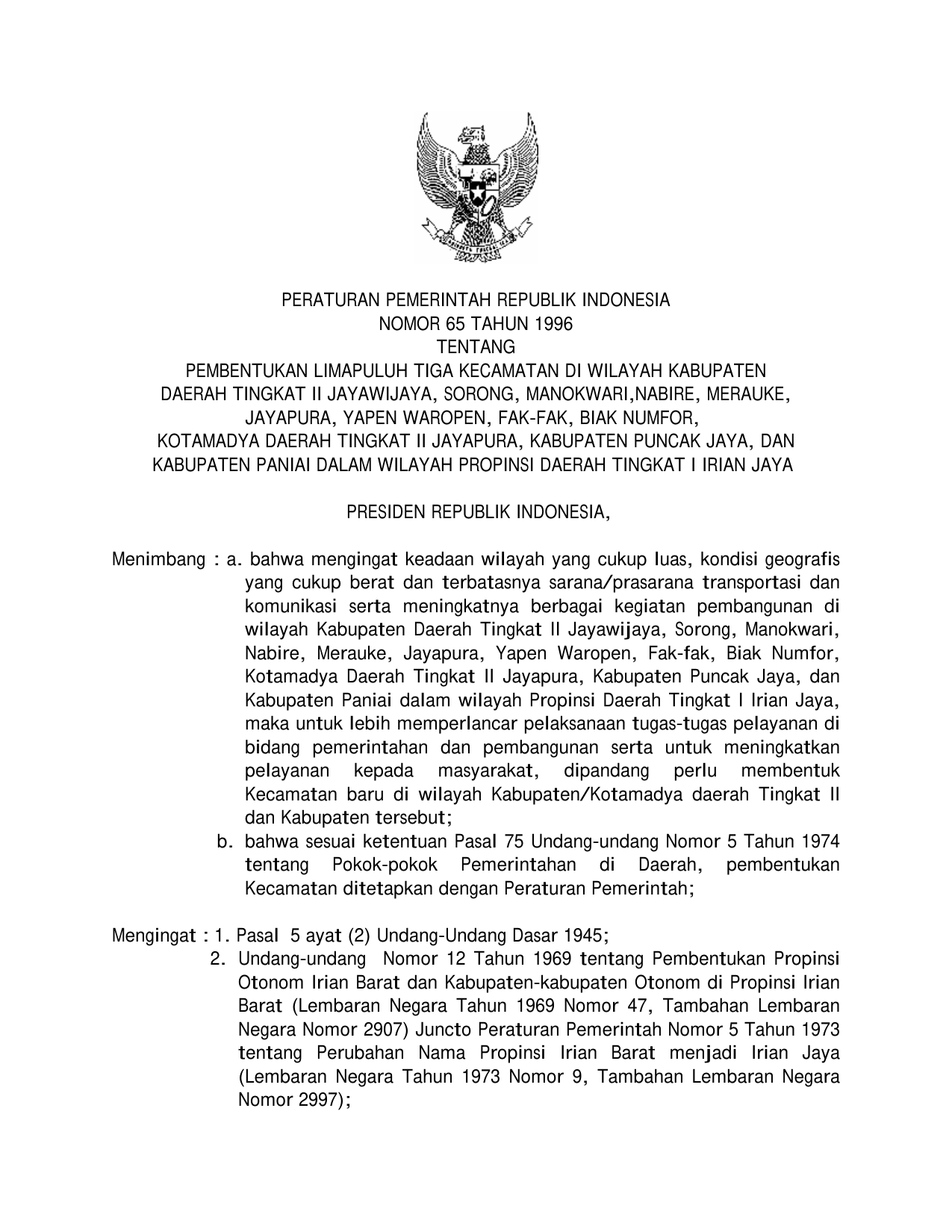 PERATURAN PEMERINTAH REPUBLIK INDONESIA
NOMOR 65 TAHUN 1996
TENTANG
PEMBENTUKAN LIMAPULUH TIGA KECAMATAN DI WILAYAH KABUPATEN DAERAH TINGKAT II JAYAWIJAYA, SORONG, MANOKWARI,NABIRE, MERAUKE, JAYAPURA, YAPEN WAROPEN, FAK-FAK, BIAK NUMFOR, KOTAMADYA DAERAH TINGKAT II JAYAPURA, KABUPATEN PUNCAK JAYA, DAN KABUPATEN PANIAI DALAM WILAYAH PROPINSI DAERAH TINGKAT I IRIAN JAYA

PRESIDEN REPUBLIK INDONESIA,

Menimbang : a. bahwa mengingat keadaan wilayah yang cukup luas, kondisi geografis yang cukup berat dan terbatasnya sarana/prasarana transportasi dan komunikasi serta meningkatnya berbagai kegiatan pembangunan di wilayah Kabupaten Daerah Tingkat II Jayawijaya, Sorong, Manokwari, Nabire, Merauke, Jayapura, Yapen Waropen, Fak-fak, Biak Numfor, Kotamadya Daerah Tingkat II Jayapura, Kabupaten Puncak Jaya, dan Kabupaten Paniai dalam wilayah Propinsi Daerah Tingkat I Irian Jaya, maka untuk lebih memperlancar pelaksanaan tugas-tugas pelayanan di bidang pemerintahan dan pembangunan serta untuk meningkatkan pelayanan kepada masyarakat, dipandang perlu membentuk Kecamatan baru di wilayah Kabupaten/Kotamadya daerah Tingkat II dan Kabupaten tersebut;
b. bahwa sesuai ketentuan Pasal 75 Undang-undang Nomor 5 Tahun 1974 tentang Pokok-pokok Pemerintahan di Daerah, pembentukan Kecamatan ditetapkan dengan Peraturan Pemerintah;

Mengingat : 1. Pasal 5 ayat (2) Undang-Undang Dasar 1945;
2. Undang-undang Nomor 12 Tahun 1969 tentang Pembentukan Propinsi Otonom Irian Barat dan Kabupaten-kabupaten Otonom di Propinsi Irian Barat (Lembaran Negara Tahun 1969 Nomor 47, Tambahan Lembaran Negara Nomor 2907) Juncto Peraturan Pemerintah Nomor 5 Tahun 1973 tentang Perubahan Nama Propinsi Irian Barat menjadi Irian Jaya (Lembaran Negara Tahun 1973 Nomor 9, Tambahan Lembaran Negara Nomor 2997);